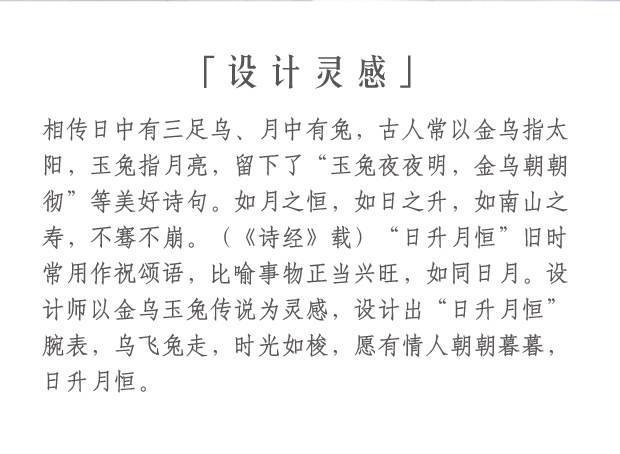 「设计灵感」

相传日中有三足乌、月中有兔，古人常以金乌指太阳，玉兔指月亮，留下了“玉兔夜夜明，金乌朝朝彻”等美好诗句。如月之恒，如日之升，如南山之寿，不骞不崩。（《诗经》载）“日升月恒”旧时常用作祝颂语，比喻事物正当兴旺，如同日月。设计师以金乌玉兔传说为灵感，设计出“日升月恒”腕表，乌飞兔走，时光如梭，愿有情人朝朝暮暮，日升月恒。